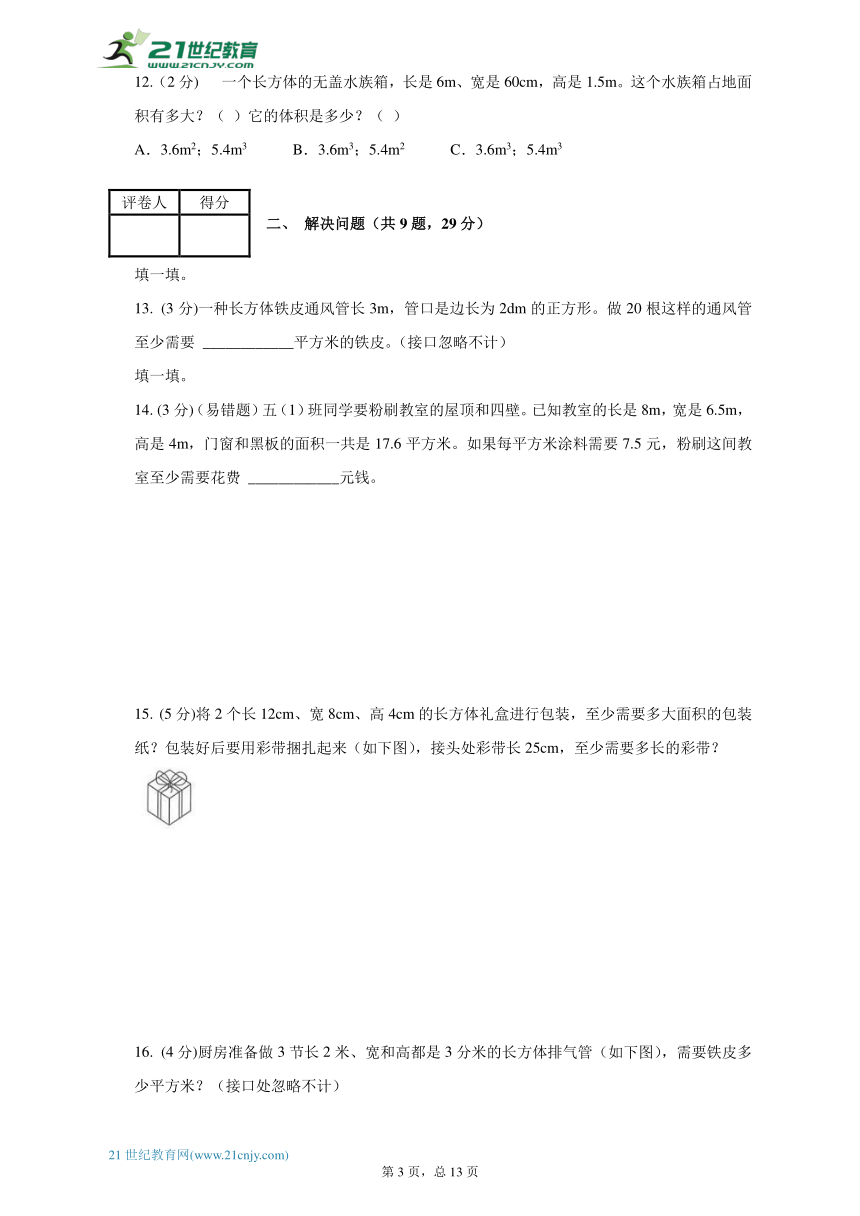 21世纪教育
www.21cnjy.com

12.（2 分） 一个长方体的无盖水族箱，长是 6m、宽是 60cm，高是 1.5m。这个水族箱占地面积有多大？（ ）它的体积是多少？（ ）

A．$3.6m^2$；$5.4m^3$　　B．$3.6m^3$；$5.4m^2$　　C．$3.6m^3$；$5.4m^3$

| 评卷人 | 得分 |
|---|---|
|  |  |

二、 解决问题（共 9 题，29 分）

填一填。

13. (3 分)一种长方体铁皮通风管长 3m，管口是边长为 2dm 的正方形。做 20 根这样的通风管至少需要 ____________平方米的铁皮。(接口忽略不计)

填一填。

14. (3 分)（易错题）五（1）班同学要粉刷教室的屋顶和四壁。已知教室的长是 8m，宽是 6.5m，高是 4m，门窗和黑板的面积一共是 17.6 平方米。如果每平方米涂料需要 7.5 元，粉刷这间教室至少需要花费 ____________元钱。

15. (5 分)将 2 个长 12cm、宽 8cm、高 4cm 的长方体礼盒进行包装，至少需要多大面积的包装纸？包装好后要用彩带捆扎起来（如下图），接头处彩带长 25cm，至少需要多长的彩带？

16. (4 分)厨房准备做 3 节长 2 米、宽和高都是 3 分米的长方体排气管（如下图），需要铁皮多少平方米？（接口处忽略不计）

21 世纪教育网(www.21cnjy.com)

第 3 页，总 13 页